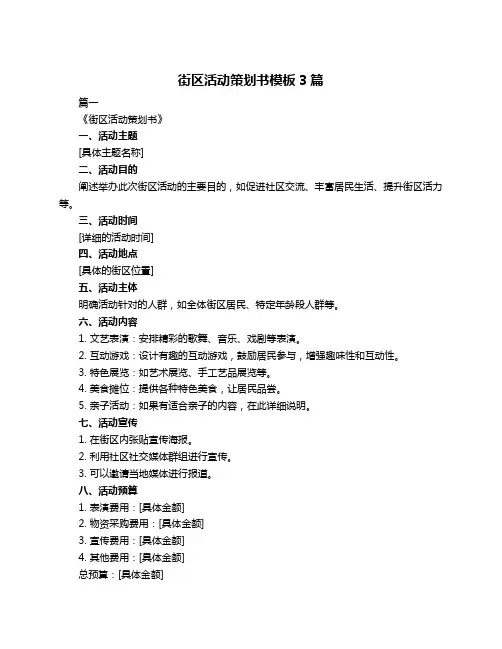 街区活动策划书模板 3 篇

篇一

《街区活动策划书》

一、活动主题

[具体主题名称]

二、活动目的

阐述举办此次街区活动的主要目的，如促进社区交流、丰富居民生活、提升街区活力等。

三、活动时间

[详细的活动时间]

四、活动地点

[具体的街区位置]

五、活动主体

明确活动针对的人群，如全体街区居民、特定年龄段人群等。

六、活动内容

1. 文艺表演：安排精彩的歌舞、音乐、戏剧等表演。

2. 互动游戏：设计有趣的互动游戏，鼓励居民参与，增强趣味性和互动性。

3. 特色展览：如艺术展览、手工艺品展览等。

4. 美食摊位：提供各种特色美食，让居民品尝。

5. 亲子活动：如果有适合亲子的内容，在此详细说明。

七、活动宣传

1. 在街区内张贴宣传海报。

2. 利用社区社交媒体群组进行宣传。

3. 可以邀请当地媒体进行报道。

八、活动预算

1. 表演费用：[具体金额]

2. 物资采购费用：[具体金额]

3. 宣传费用：[具体金额]

4. 其他费用：[具体金额]

总预算：[具体金额]